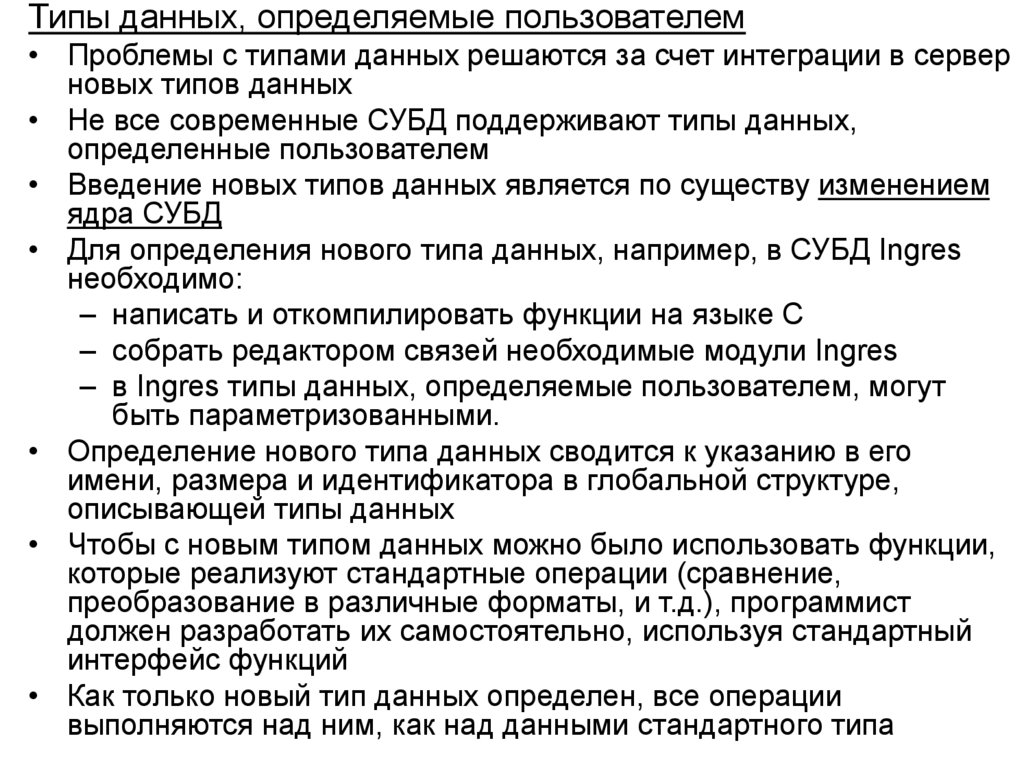 Типы данных, определяемые пользователем

• Проблемы с типами данных решаются за счет интеграции в сервер новых типов данных
• Не все современные СУБД поддерживают типы данных, определенные пользователем
• Введение новых типов данных является по существу изменением ядра СУБД
• Для определения нового типа данных, например, в СУБД Ingres необходимо:
– написать и откомпилировать функции на языке С
– собрать редактором связей необходимые модули Ingres
– в Ingres типы данных, определяемые пользователем, могут быть параметризованными.
• Определение нового типа данных сводится к указанию в его имени, размера и идентификатора в глобальной структуре, описывающей типы данных
• Чтобы с новым типом данных можно было использовать функции, которые реализуют стандартные операции (сравнение, преобразование в различные форматы, и т.д.), программист должен разработать их самостоятельно, используя стандартный интерфейс функций
• Как только новый тип данных определен, все операции выполняются над ним, как над данными стандартного типа